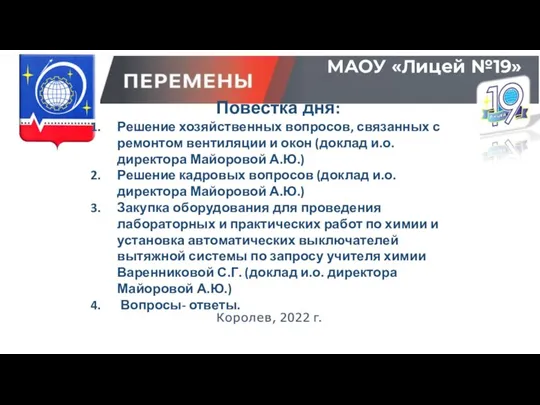 ПЕРЕМЕНЫ

МАОУ «Лицей №19»

19

Повестка дня:

1. Решение хозяйственных вопросов, связанных с ремонтом вентиляции и окон (доклад и.о. директора Майоровой А.Ю.)
2. Решение кадровых вопросов (доклад и.о. директора Майоровой А.Ю.)
3. Закупка оборудования для проведения лабораторных и практических работ по химии и установка автоматических выключателей вытяжной системы по запросу учителя химии Варенниковой С.Г. (доклад и.о. директора Майоровой А.Ю.)
4. Вопросы- ответы.

Королев, 2022 г.